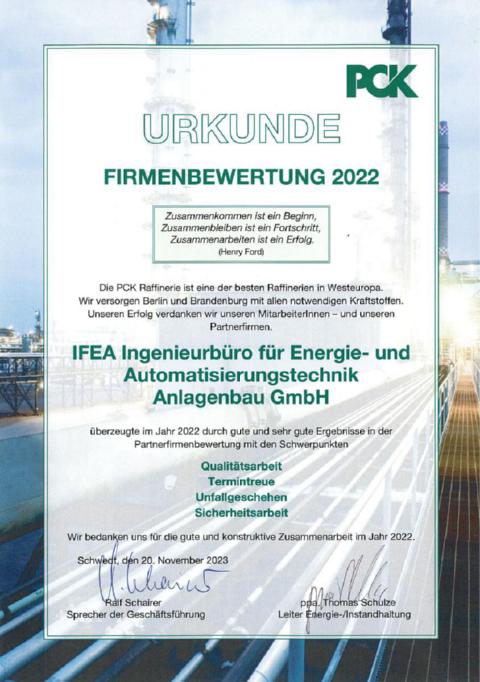 PCK

URKUNDE

FIRMENBEWERTUNG 2022

Zusammenkommen ist ein Beginn,
Zusammenbleiben ist ein Fortschritt,
Zusammenarbeiten ist ein Erfolg.
(Henry Ford)

Die PCK Raffinerie ist eine der besten Raffinerien in Westeuropa. Wir versorgen Berlin und Brandenburg mit allen notwendigen Kraftstoffen. Unseren Erfolg verdanken wir unseren MitarbeiterInnen – und unseren Partnerfirmen.

IFEA Ingenieurbüro für Energie- und Automatisierungstechnik Anlagenbau GmbH

überzeugte im Jahr 2022 durch gute und sehr gute Ergebnisse in der Partnerfirmenbewertung mit den Schwerpunkten

Qualitätsarbeit
Termintreue
Unfallgeschehen
Sicherheitsarbeit

Wir bedanken uns für die gute und konstruktive Zusammenarbeit im Jahr 2022.

Schwedt, den 20. November 2023

Ralf Schairer
Sprecher der Geschäftsführung

ppa. Thomas Schulze
Leiter Energie-/Instandhaltung